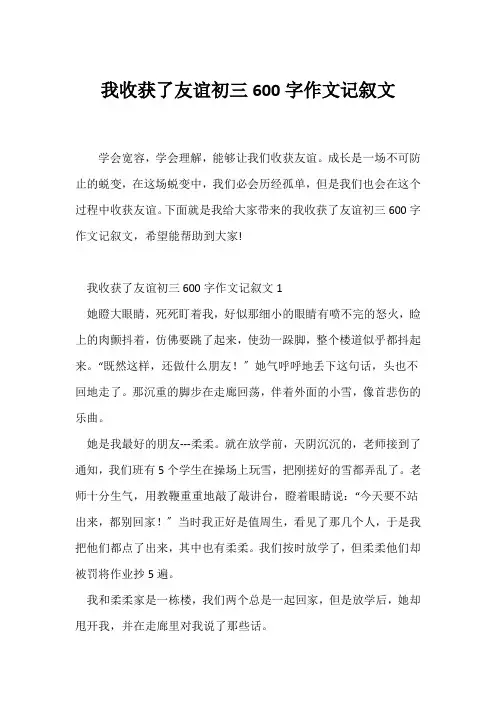 我收获了友谊初三 600 字作文记叙文

学会宽容，学会理解，能够让我们收获友谊。成长是一场不可防止的蜕变，在这场蜕变中，我们必会历经孤单，但是我们也会在这个过程中收获友谊。下面就是我给大家带来的我收获了友谊初三 600 字作文记叙文，希望能帮助到大家!

我收获了友谊初三 600 字作文记叙文 1

她瞪大眼睛，死死盯着我，好似那细小的眼睛有喷不完的怒火，脸上的肉颤抖着，仿佛要跳了起来，使劲一跺脚，整个楼道似乎都抖起来。“既然这样，还做什么朋友！”她气呼呼地丢下这句话，头也不回地走了。那沉重的脚步在走廊回荡，伴着外面的小雪，像首悲伤的乐曲。

她是我最好的朋友---柔柔。就在放学前，天阴沉沉的，老师接到了通知，我们班有 5 个学生在操场上玩雪，把刚搓好的雪都弄乱了。老师十分生气，用教鞭重重地敲了敲讲台，瞪着眼睛说：“今天要不站出来，都别回家！”当时我正好是值周生，看见了那几个人，于是我把他们都点了出来，其中也有柔柔。我们按时放学了，但柔柔他们却被罚将作业抄 5 遍。

我和柔柔家是一栋楼，我们两个总是一起回家，但是放学后，她却甩开我，并在走廊里对我说了那些话。